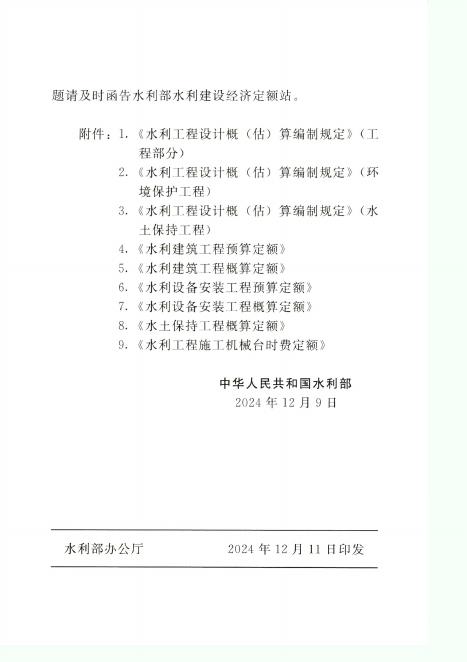 题请及时函告水利部水利建设经济定额站。

附件：1.《水利工程设计概（估）算编制规定》（工程部分）
2.《水利工程设计概（估）算编制规定》（环境保护工程）
3.《水利工程设计概（估）算编制规定》（水土保持工程）
4.《水利建筑工程预算定额》
5.《水利建筑工程概算定额》
6.《水利设备安装工程预算定额》
7.《水利设备安装工程概算定额》
8.《水土保持工程概算定额》
9.《水利工程施工机械台时费定额》

中华人民共和国水利部
2024年12月9日

水利部办公厅 2024年12月11日印发